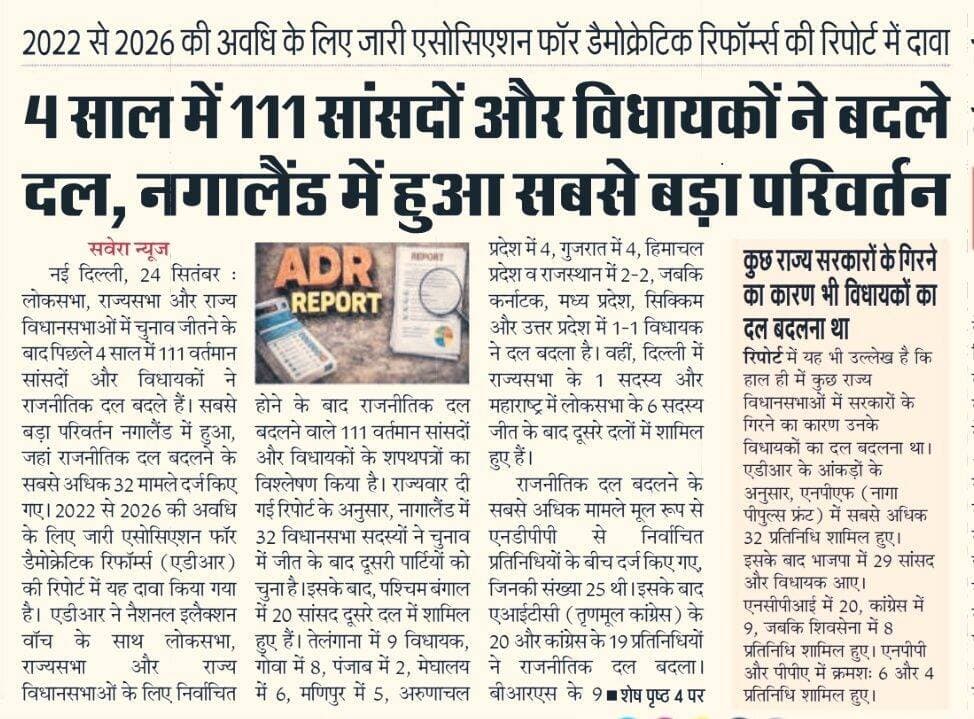 2022 से 2026 की अवधि के लिए जारी एसोसिएशन फॉर डैमोक्रेटिक रिफॉर्म्स की रिपोर्ट में दावा

4 साल में 111 सांसदों और विधायकों ने बदले दल, नगालैंड में हुआ सबसे बड़ा परिवर्तन

सवेरा न्यूज

नई दिल्ली, 24 सितंबर : लोकसभा, राज्यसभा और राज्य विधानसभाओं में चुनाव जीतने के बाद पिछले 4 साल में 111 वर्तमान सांसदों और विधायकों ने राजनीतिक दल बदले हैं। सबसे बड़ा परिवर्तन नगालैंड में हुआ, जहां राजनीतिक दल बदलने के सबसे अधिक 32 मामले दर्ज किए गए। 2022 से 2026 की अवधि के लिए जारी एसोसिएशन फॉर डैमोक्रेटिक रिफॉर्म्स (एडीआर) की रिपोर्ट में यह दावा किया गया है। एडीआर ने नैशनल इलैक्शन वॉच के साथ लोकसभा, राज्यसभा और राज्य विधानसभाओं के लिए निर्वाचित

ADR REPORT
REPORT

होने के बाद राजनीतिक दल बदलने वाले 111 वर्तमान सांसदों और विधायकों के शपथपत्रों का विश्लेषण किया है। राज्यवार दी गई रिपोर्ट के अनुसार, नागालैंड में 32 विधानसभा सदस्यों ने चुनाव में जीत के बाद दूसरी पार्टियों को चुना है। इसके बाद, पश्चिम बंगाल में 20 सांसद दूसरे दल में शामिल हुए हैं। तेलंगाना में 9 विधायक, गोवा में 8, पंजाब में 2, मेघालय में 6, मणिपुर में 5, अरुणाचल

प्रदेश में 4, गुजरात में 4, हिमाचल प्रदेश व राजस्थान में 2-2, जबकि कर्नाटक, मध्य प्रदेश, सिक्किम और उत्तर प्रदेश में 1-1 विधायक ने दल बदला है। वहीं, दिल्ली में राज्यसभा के 1 सदस्य और महाराष्ट्र में लोकसभा के 6 सदस्य जीत के बाद दूसरे दलों में शामिल हुए हैं।

राजनीतिक दल बदलने के सबसे अधिक मामले मूल रूप से एनडीपीपी से निर्वाचित प्रतिनिधियों के बीच दर्ज किए गए, जिनकी संख्या 25 थी। इसके बाद एआईटीसी (तृणमूल कांग्रेस) के 20 और कांग्रेस के 19 प्रतिनिधियों ने राजनीतिक दल बदला। बीआरएस के 9 ■ शेष पृष्ठ 4 पर

कुछ राज्य सरकारों के गिरने का कारण भी विधायकों का दल बदलना था

रिपोर्ट में यह भी उल्लेख है कि हाल ही में कुछ राज्य विधानसभाओं में सरकारों के गिरने का कारण उनके विधायकों का दल बदलना था। एडीआर के आंकड़ों के अनुसार, एनपीएफ (नागा पीपुल्स फ्रंट) में सबसे अधिक 32 प्रतिनिधि शामिल हुए। इसके बाद भाजपा में 29 सांसद और विधायक आए। एनसीपीआई में 20, कांग्रेस में 9, जबकि शिवसेना में 8 प्रतिनिधि शामिल हुए। एनपीपी और पीपीए में क्रमशः 6 और 4 प्रतिनिधि शामिल हुए।